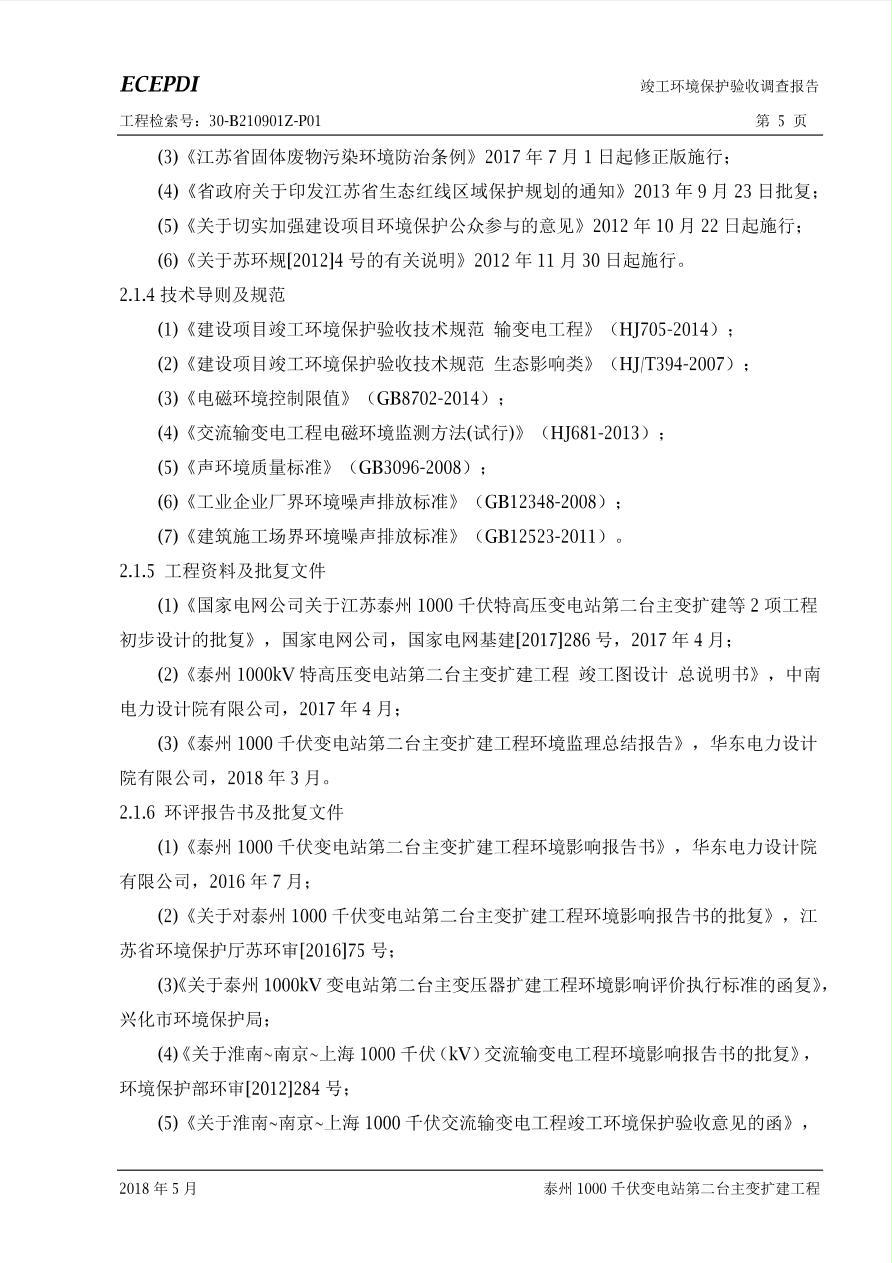 ECEPDI

竣工环境保护验收调查报告

工程检索号：30-B210901Z-P01

第 5 页

(3)《江苏省固体废物污染环境防治条例》2017 年 7 月 1 日起修正版施行；

(4)《省政府关于印发江苏省生态红线区域保护规划的通知》2013 年 9 月 23 日批复；

(5)《关于切实加强建设项目环境保护公众参与的意见》2012 年 10 月 22 日起施行；

(6)《关于苏环规[2012]4 号的有关说明》2012 年 11 月 30 日起施行。

2.1.4 技术导则及规范

(1)《建设项目竣工环境保护验收技术规范 输变电工程》（HJ705-2014）；

(2)《建设项目竣工环境保护验收技术规范 生态影响类》（HJ/T394-2007）；

(3)《电磁环境控制限值》（GB8702-2014）；

(4)《交流输变电工程电磁环境监测方法(试行)》（HJ681-2013）；

(5)《声环境质量标准》（GB3096-2008）；

(6)《工业企业厂界环境噪声排放标准》（GB12348-2008）；

(7)《建筑施工场界环境噪声排放标准》（GB12523-2011）。

2.1.5 工程资料及批复文件

(1)《国家电网公司关于江苏泰州 1000 千伏特高压变电站第二台主变扩建等 2 项工程初步设计的批复》，国家电网公司，国家电网基建[2017]286 号，2017 年 4 月；

(2)《泰州 1000kV 特高压变电站第二台主变扩建工程 竣工图设计 总说明书》，中南电力设计院有限公司，2017 年 4 月；

(3)《泰州 1000 千伏变电站第二台主变扩建工程环境监理总结报告》，华东电力设计院有限公司，2018 年 3 月。

2.1.6 环评报告书及批复文件

(1)《泰州 1000 千伏变电站第二台主变扩建工程环境影响报告书》，华东电力设计院有限公司，2016 年 7 月；

(2)《关于对泰州 1000 千伏变电站第二台主变扩建工程环境影响报告书的批复》，江苏省环境保护厅苏环审[2016]75 号；

(3)《关于泰州 1000kV 变电站第二台主变压器扩建工程环境影响评价执行标准的函复》，兴化市环境保护局；

(4)《关于淮南~南京~上海 1000 千伏（kV）交流输变电工程环境影响报告书的批复》，环境保护部环审[2012]284 号；

(5)《关于淮南~南京~上海 1000 千伏交流输变电工程竣工环境保护验收意见的函》，

2018 年 5 月

泰州 1000 千伏变电站第二台主变扩建工程